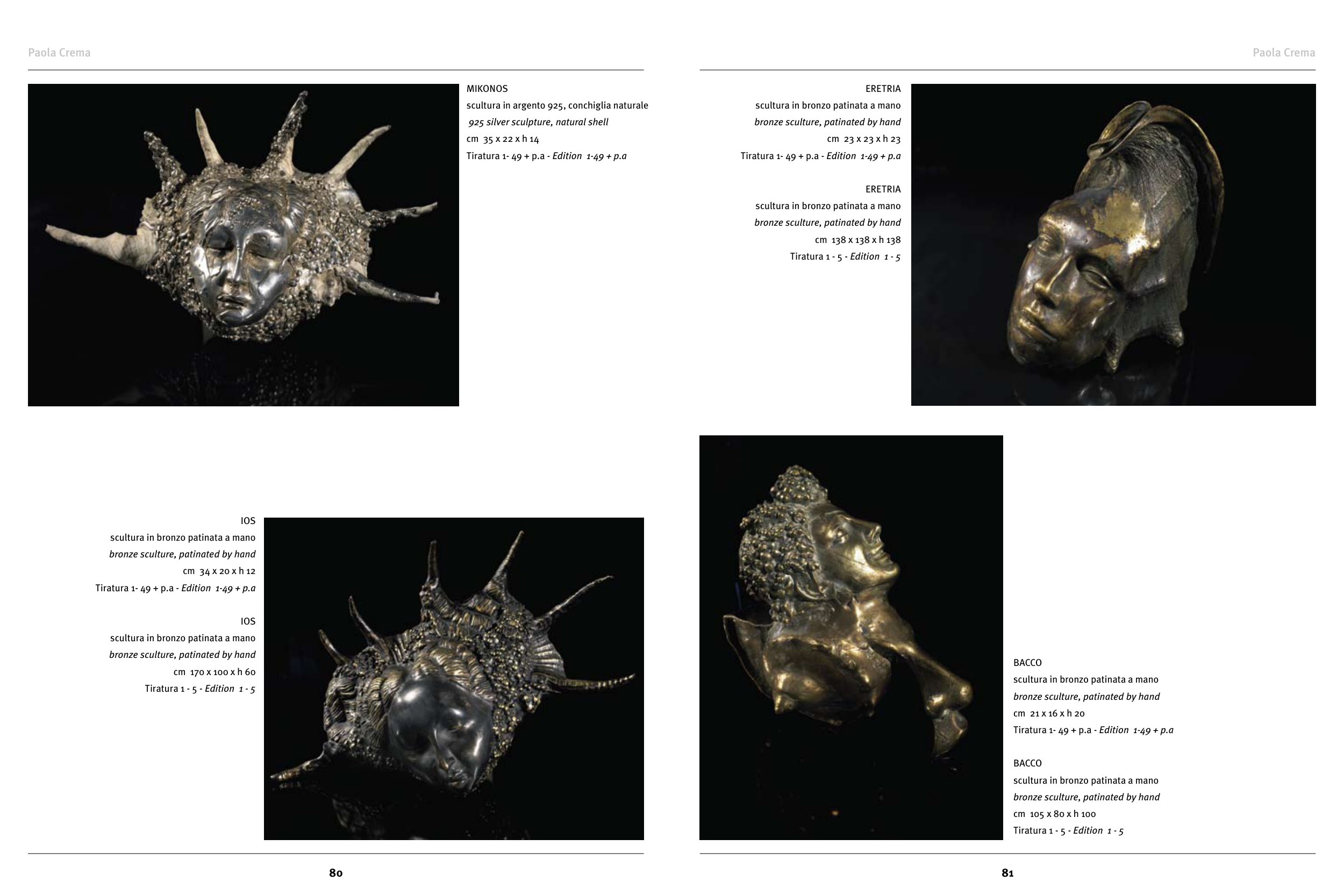 Paola Crema

MIKONOS
scultura in argento 925, conchiglia naturale
925 silver sculpture, natural shell
cm 35 x 22 x h 14
Tiratura 1- 49 + p.a - Edition 1-49 + p.a

IOS
scultura in bronzo patinata a mano
bronze sculture, patinated by hand
cm 34 x 20 x h 12
Tiratura 1- 49 + p.a - Edition 1-49 + p.a

IOS
scultura in bronzo patinata a mano
bronze sculture, patinated by hand
cm 170 x 100 x h 60
Tiratura 1 - 5 - Edition 1 - 5

80

Paola Crema

ERETRIA
scultura in bronzo patinata a mano
bronze sculture, patinated by hand
cm 23 x 23 x h 23
Tiratura 1- 49 + p.a - Edition 1-49 + p.a

ERETRIA
scultura in bronzo patinata a mano
bronze sculture, patinated by hand
cm 138 x 138 x h 138
Tiratura 1 - 5 - Edition 1 - 5

BACCO
scultura in bronzo patinata a mano
bronze sculture, patinated by hand
cm 21 x 16 x h 20
Tiratura 1- 49 + p.a - Edition 1-49 + p.a

BACCO
scultura in bronzo patinata a mano
bronze sculture, patinated by hand
cm 105 x 80 x h 100
Tiratura 1 - 5 - Edition 1 - 5

81